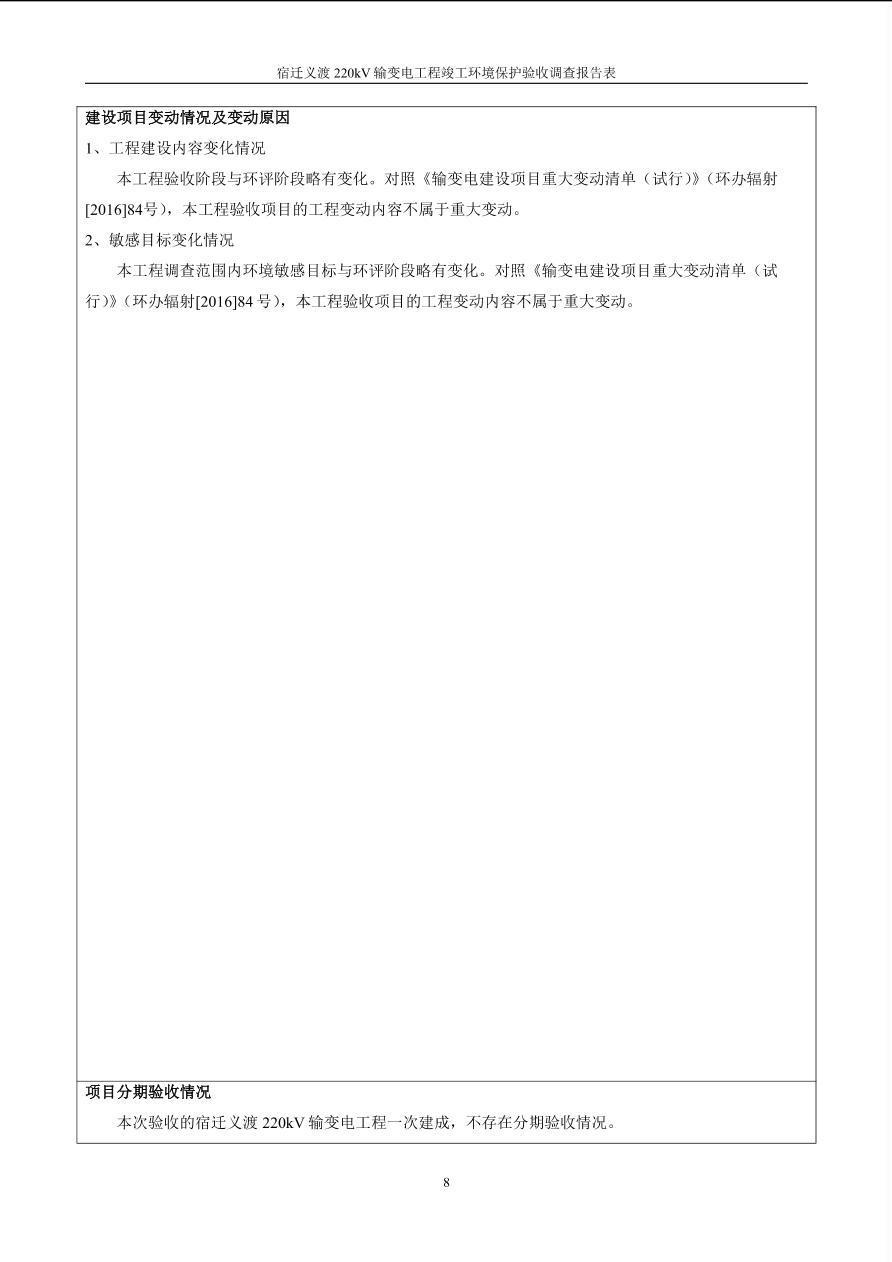 宿迁义渡 220kV 输变电工程竣工环境保护验收调查报告表

建设项目变动情况及变动原因

1、工程建设内容变化情况

本工程验收阶段与环评阶段略有变化。对照《输变电建设项目重大变动清单（试行）》（环办辐射[2016]84号），本工程验收项目的工程变动内容不属于重大变动。

2、敏感目标变化情况

本工程调查范围内环境敏感目标与环评阶段略有变化。对照《输变电建设项目重大变动清单（试行）》（环办辐射[2016]84 号），本工程验收项目的工程变动内容不属于重大变动。

项目分期验收情况

本次验收的宿迁义渡 220kV 输变电工程一次建成，不存在分期验收情况。

8